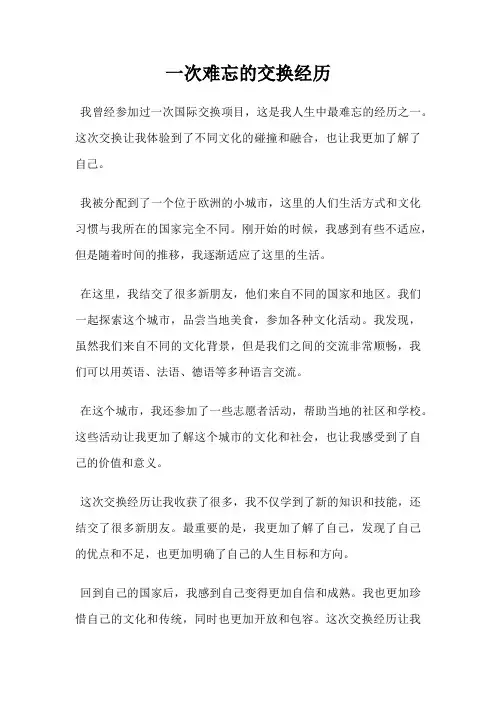 一次难忘的交换经历

我曾经参加过一次国际交换项目，这是我人生中最难忘的经历之一。这次交换让我体验到了不同文化的碰撞和融合，也让我更加了解了自己。

我被分配到了一个位于欧洲的小城市，这里的人们生活方式和文化习惯与我所在的国家完全不同。刚开始的时候，我感到有些不适应，但是随着时间的推移，我逐渐适应了这里的生活。

在这里，我结交了很多新朋友，他们来自不同的国家和地区。我们一起探索这个城市，品尝当地美食，参加各种文化活动。我发现，虽然我们来自不同的文化背景，但是我们之间的交流非常顺畅，我们可以用英语、法语、德语等多种语言交流。

在这个城市，我还参加了一些志愿者活动，帮助当地的社区和学校。这些活动让我更加了解这个城市的文化和社会，也让我感受到了自己的价值和意义。

这次交换经历让我收获了很多，我不仅学到了新的知识和技能，还结交了很多新朋友。最重要的是，我更加了解了自己，发现了自己的优点和不足，也更加明确了自己的人生目标和方向。

回到自己的国家后，我感到自己变得更加自信和成熟。我也更加珍惜自己的文化和传统，同时也更加开放和包容。这次交换经历让我